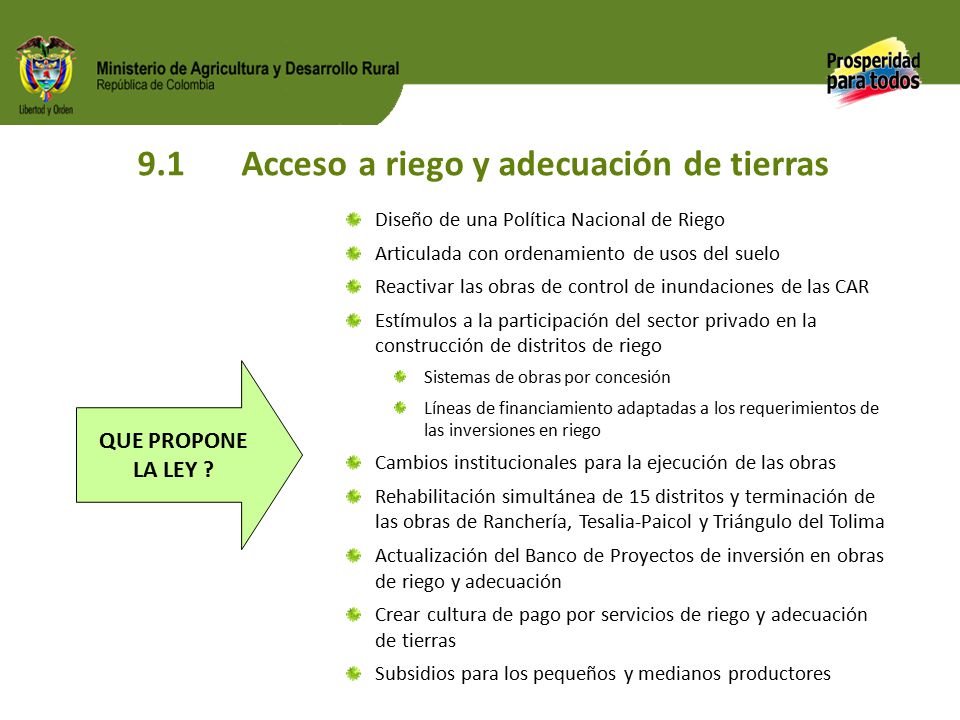 Libertad y Orden

Ministerio de Agricultura y Desarrollo Rural
República de Colombia

Prosperidad para todos

9.1 Acceso a riego y adecuación de tierras

QUE PROPONE LA LEY ?

Diseño de una Política Nacional de Riego

Articulada con ordenamiento de usos del suelo

Reactivar las obras de control de inundaciones de las CAR

Estímulos a la participación del sector privado en la construcción de distritos de riego

Sistemas de obras por concesión

Líneas de financiamiento adaptadas a los requerimientos de las inversiones en riego

Cambios institucionales para la ejecución de las obras

Rehabilitación simultánea de 15 distritos y terminación de las obras de Ranchería, Tesalia-Paicol y Triángulo del Tolima

Actualización del Banco de Proyectos de inversión en obras de riego y adecuación

Crear cultura de pago por servicios de riego y adecuación de tierras

Subsidios para los pequeños y medianos productores